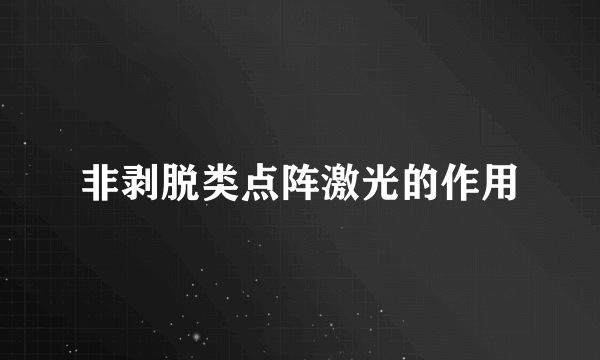 非剥脱类点阵激光的作用